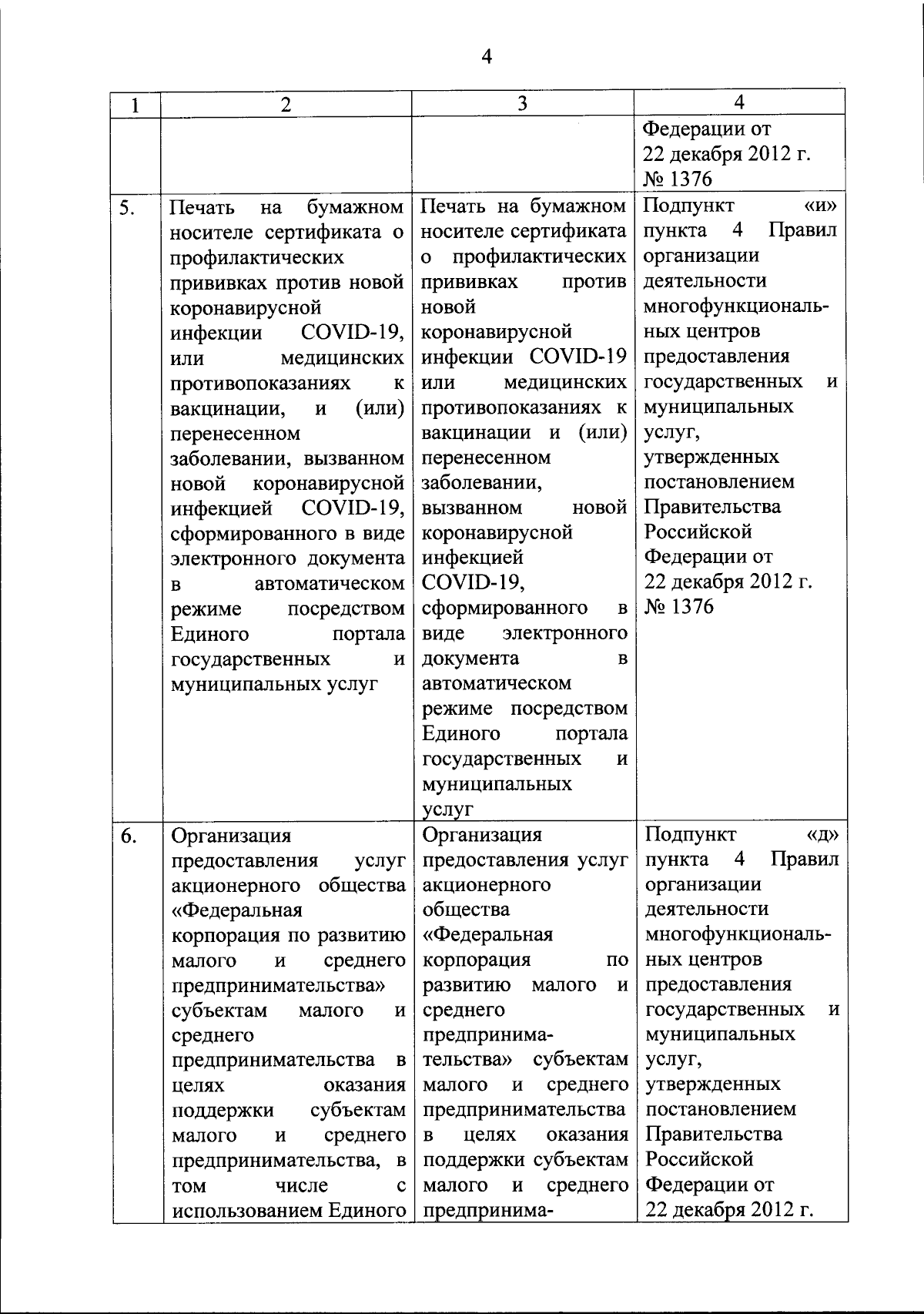 4

| 1 | 2 | 3 | 4 |
|---|---|---|---|
| | | | Федерации от 22 декабря 2012 г. № 1376 |
| 5. | Печать на бумажном носителе сертификата о профилактических прививках против новой коронавирусной инфекции COVID-19, или медицинских противопоказаниях к вакцинации, и (или) перенесенном заболевании, вызванном новой коронавирусной инфекцией COVID-19, сформированного в виде электронного документа в автоматическом режиме посредством Единого портала государственных и муниципальных услуг | Печать на бумажном носителе сертификата о профилактических прививках против новой коронавирусной инфекции COVID-19 или медицинских противопоказаниях к вакцинации и (или) перенесенном заболевании, вызванном новой коронавирусной инфекцией COVID-19, сформированного в виде электронного документа в автоматическом режиме посредством Единого портала государственных и муниципальных услуг | Подпункт «и» пункта 4 Правил организации деятельности многофункциональных центров предоставления государственных и муниципальных услуг, утвержденных постановлением Правительства Российской Федерации от 22 декабря 2012 г. № 1376 |
| 6. | Организация предоставления услуг акционерного общества «Федеральная корпорация по развитию малого и среднего предпринимательства» субъектам малого и среднего предпринимательства в целях оказания поддержки субъектам малого и среднего предпринимательства, в том числе с использованием Единого | Организация предоставления услуг акционерного общества «Федеральная корпорация по развитию малого и среднего предпринимательства» субъектам малого и среднего предпринимательства в целях оказания поддержки субъектам малого и среднего предпринима- | Подпункт «д» пункта 4 Правил организации деятельности многофункциональных центров предоставления государственных и муниципальных услуг, утвержденных постановлением Правительства Российской Федерации от 22 декабря 2012 г. |